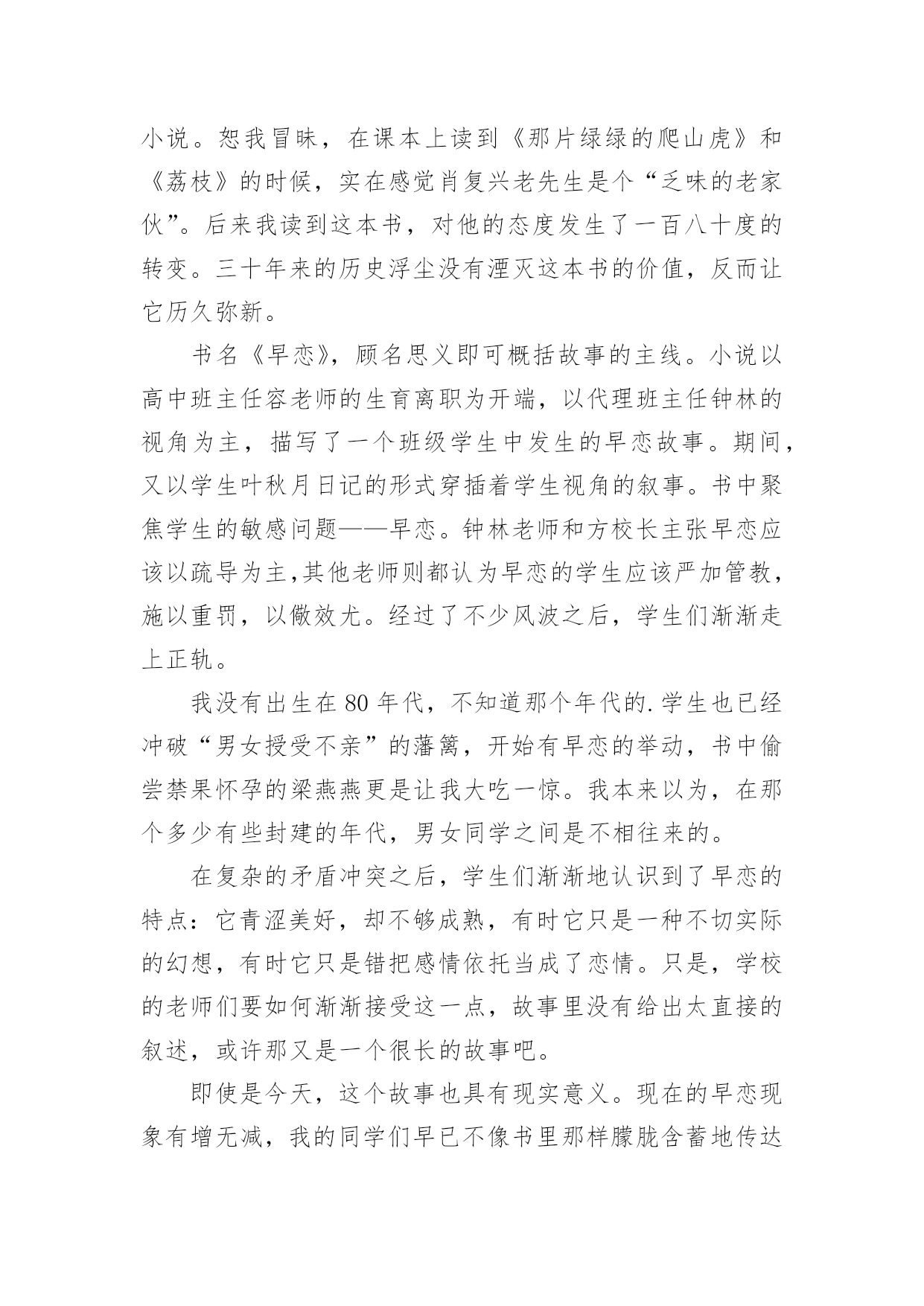 小说。恕我冒昧，在课本上读到《那片绿绿的爬山虎》和《荔枝》的时候，实在感觉肖复兴老先生是个“乏味的老家伙”。后来我读到这本书，对他的态度发生了一百八十度的转变。三十年来的历史浮尘没有湮灭这本书的价值，反而让它历久弥新。

书名《早恋》，顾名思义即可概括故事的主线。小说以高中班主任容老师的生育离职为开端，以代理班主任钟林的视角为主，描写了一个班级学生中发生的早恋故事。期间，又以学生叶秋月日记的形式穿插着学生视角的叙事。书中聚焦学生的敏感问题——早恋。钟林老师和方校长主张早恋应该以疏导为主,其他老师则都认为早恋的学生应该严加管教，施以重罚，以儆效尤。经过了不少风波之后，学生们渐渐走上正轨。

我没有出生在 80 年代，不知道那个年代的.学生也已经冲破“男女授受不亲”的藩篱，开始有早恋的举动，书中偷尝禁果怀孕的梁燕燕更是让我大吃一惊。我本来以为，在那个多少有些封建的年代，男女同学之间是不相往来的。

在复杂的矛盾冲突之后，学生们渐渐地认识到了早恋的特点：它青涩美好，却不够成熟，有时它只是一种不切实际的幻想，有时它只是错把感情依托当成了恋情。只是，学校的老师们要如何渐渐接受这一点，故事里没有给出太直接的叙述，或许那又是一个很长的故事吧。

即使是今天，这个故事也具有现实意义。现在的早恋现象有增无减，我的同学们早已不像书里那样朦胧含蓄地传达